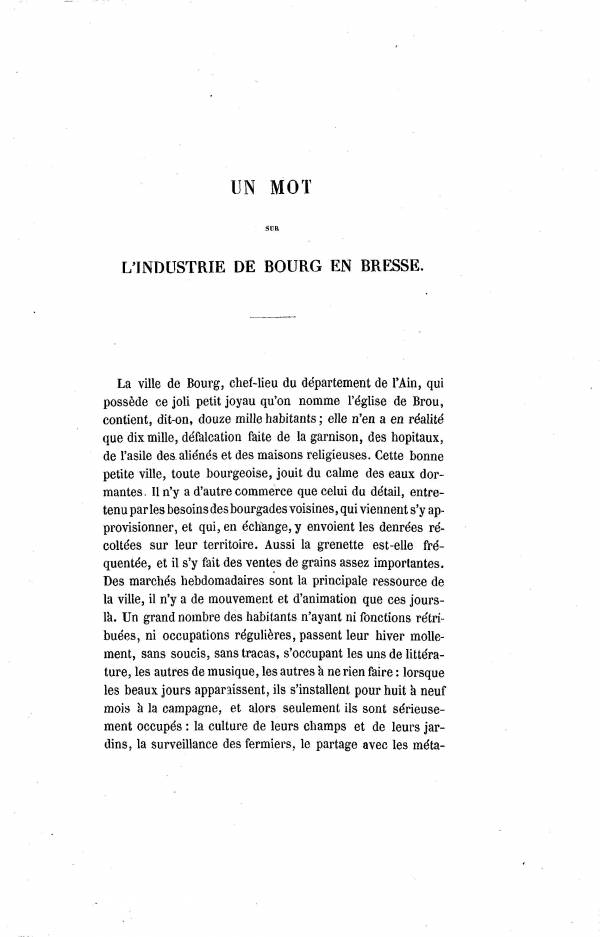 UN MOT

SUR

L'INDUSTRIE DE BOURG EN BRESSE.

La ville de Bourg, chef-lieu du département de l'Ain, qui possède ce joli petit joyau qu'on nomme l'église de Brou, contient, dit-on, douze mille habitants ; elle n'en a en réalité que dix mille, défalcation faite de la garnison, des hopitaux, de l'asile des aliénés et des maisons religieuses. Cette bonne petite ville, toute bourgeoise, jouit du calme des eaux dormantes. Il n'y a d'autre commerce que celui du détail, entretenu par les besoins des bourgades voisines, qui viennent s'y approvisionner, et qui, en échange, y envoient les denrées récoltées sur leur territoire. Aussi la grenette est-elle fréquentée, et il s'y fait des ventes de grains assez importantes. Des marchés hebdomadaires sont la principale ressource de la ville, il n'y a de mouvement et d'animation que ces jours-là. Un grand nombre des habitants n'ayant ni fonctions rétribuées, ni occupations régulières, passent leur hiver mollement, sans soucis, sans tracas, s'occupant les uns de littérature, les autres de musique, les autres à ne rien faire : lorsque les beaux jours apparaissent, ils s'installent pour huit à neuf mois à la campagne, et alors seulement ils sont sérieusement occupés : la culture de leurs champs et de leurs jardins, la surveillance des fermiers, le partage avec les méta-